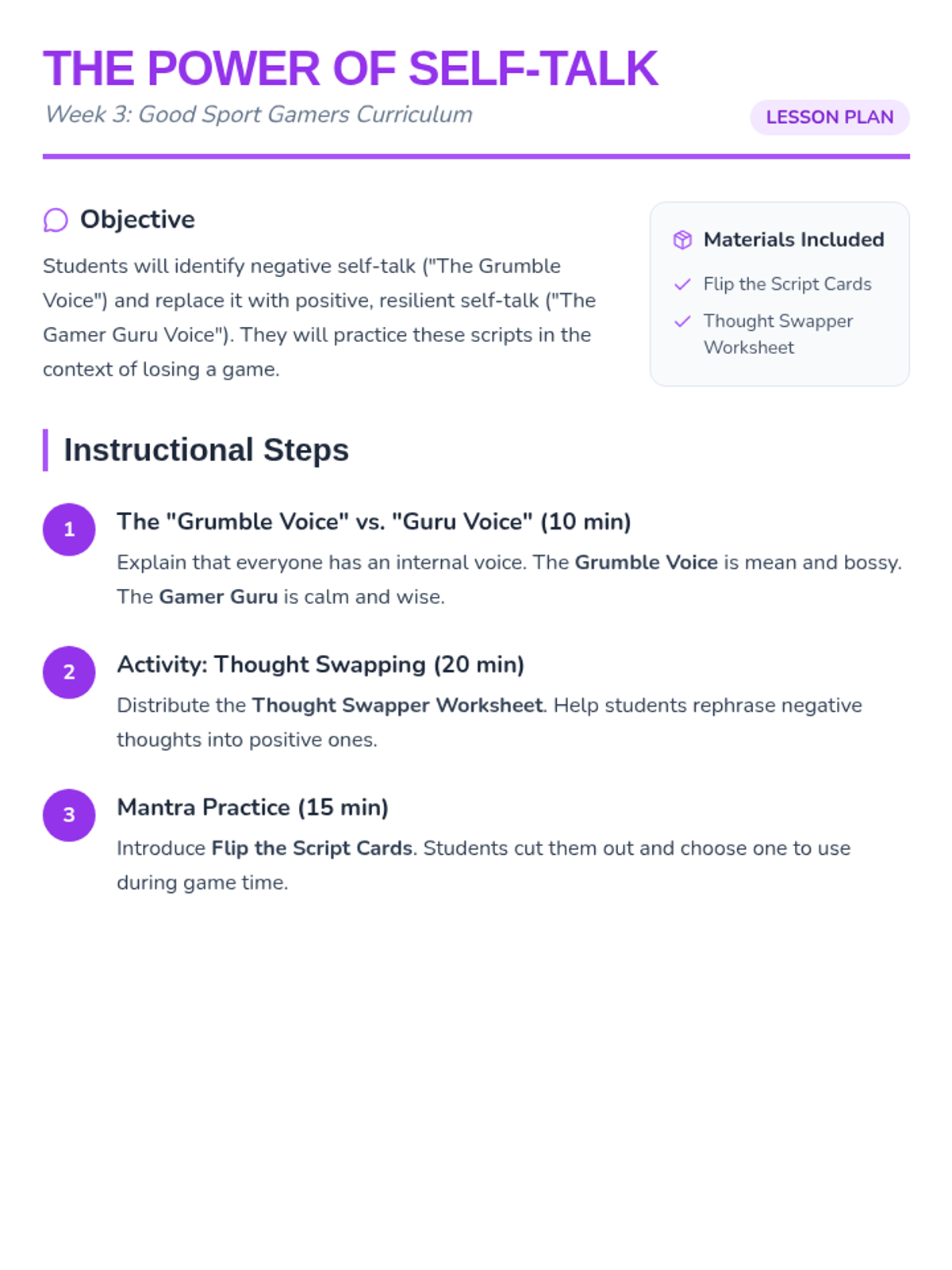 THE POWER OF SELF-TALK

Week 3: Good Sport Gamers Curriculum

LESSON PLAN

Objective

Students will identify negative self-talk ("The Grumble Voice") and replace it with positive, resilient self-talk ("The Gamer Guru Voice"). They will practice these scripts in the context of losing a game.

Materials Included

✓ Flip the Script Cards
✓ Thought Swapper Worksheet

Instructional Steps

1
The "Grumble Voice" vs. "Guru Voice" (10 min)

Explain that everyone has an internal voice. The Grumble Voice is mean and bossy. The Gamer Guru is calm and wise.

2
Activity: Thought Swapping (20 min)

Distribute the Thought Swapper Worksheet. Help students rephrase negative thoughts into positive ones.

3
Mantra Practice (15 min)

Introduce Flip the Script Cards. Students cut them out and choose one to use during game time.